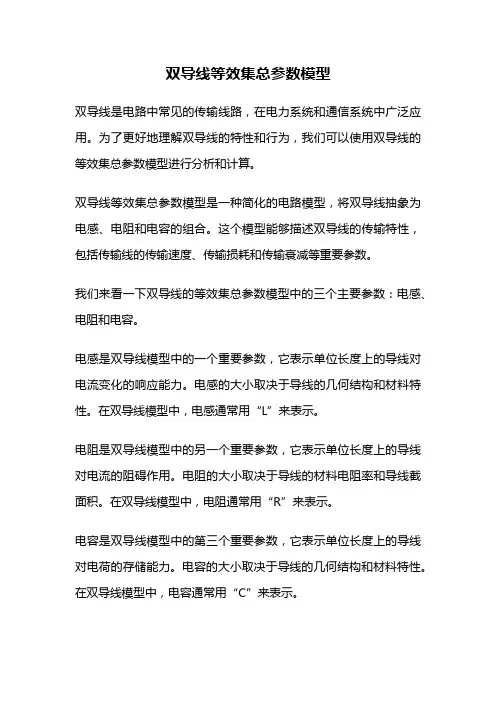 双导线等效集总参数模型

双导线是电路中常见的传输线路，在电力系统和通信系统中广泛应用。为了更好地理解双导线的特性和行为，我们可以使用双导线的等效集总参数模型进行分析和计算。

双导线等效集总参数模型是一种简化的电路模型，将双导线抽象为电感、电阻和电容的组合。这个模型能够描述双导线的传输特性，包括传输线的传输速度、传输损耗和传输衰减等重要参数。

我们来看一下双导线的等效集总参数模型中的三个主要参数：电感、电阻和电容。

电感是双导线模型中的一个重要参数，它表示单位长度上的导线对电流变化的响应能力。电感的大小取决于导线的几何结构和材料特性。在双导线模型中，电感通常用“L”来表示。

电阻是双导线模型中的另一个重要参数，它表示单位长度上的导线对电流的阻碍作用。电阻的大小取决于导线的材料电阻率和导线截面积。在双导线模型中，电阻通常用“R”来表示。

电容是双导线模型中的第三个重要参数，它表示单位长度上的导线对电荷的存储能力。电容的大小取决于导线的几何结构和材料特性。在双导线模型中，电容通常用“C”来表示。